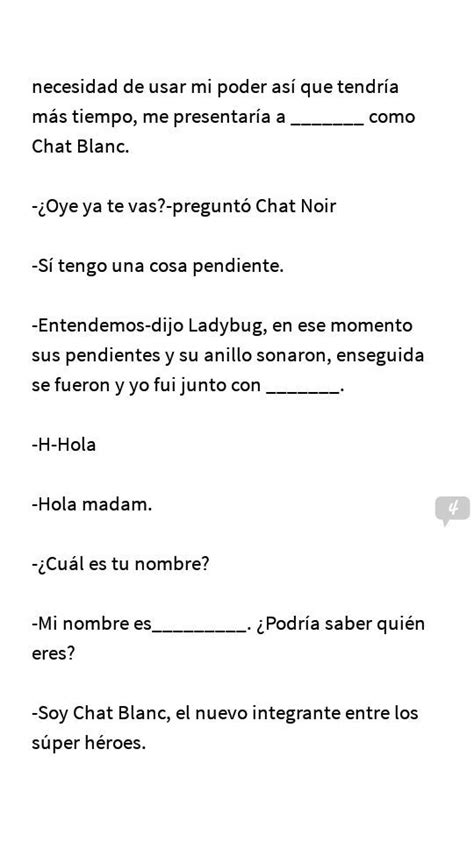 necesidad de usar mi poder así que tendría más tiempo, me presentaría a _______ como Chat Blanc.

-¿Oye ya te vas?-preguntó Chat Noir

-Sí tengo una cosa pendiente.

-Entendemos-dijo Ladybug, en ese momento sus pendientes y su anillo sonaron, enseguida se fueron y yo fui junto con _______.

-H-Hola

-Hola madam.

4

-¿Cuál es tu nombre?

-Mi nombre es_________. ¿Podría saber quién eres?

-Soy Chat Blanc, el nuevo integrante entre los súper héroes.